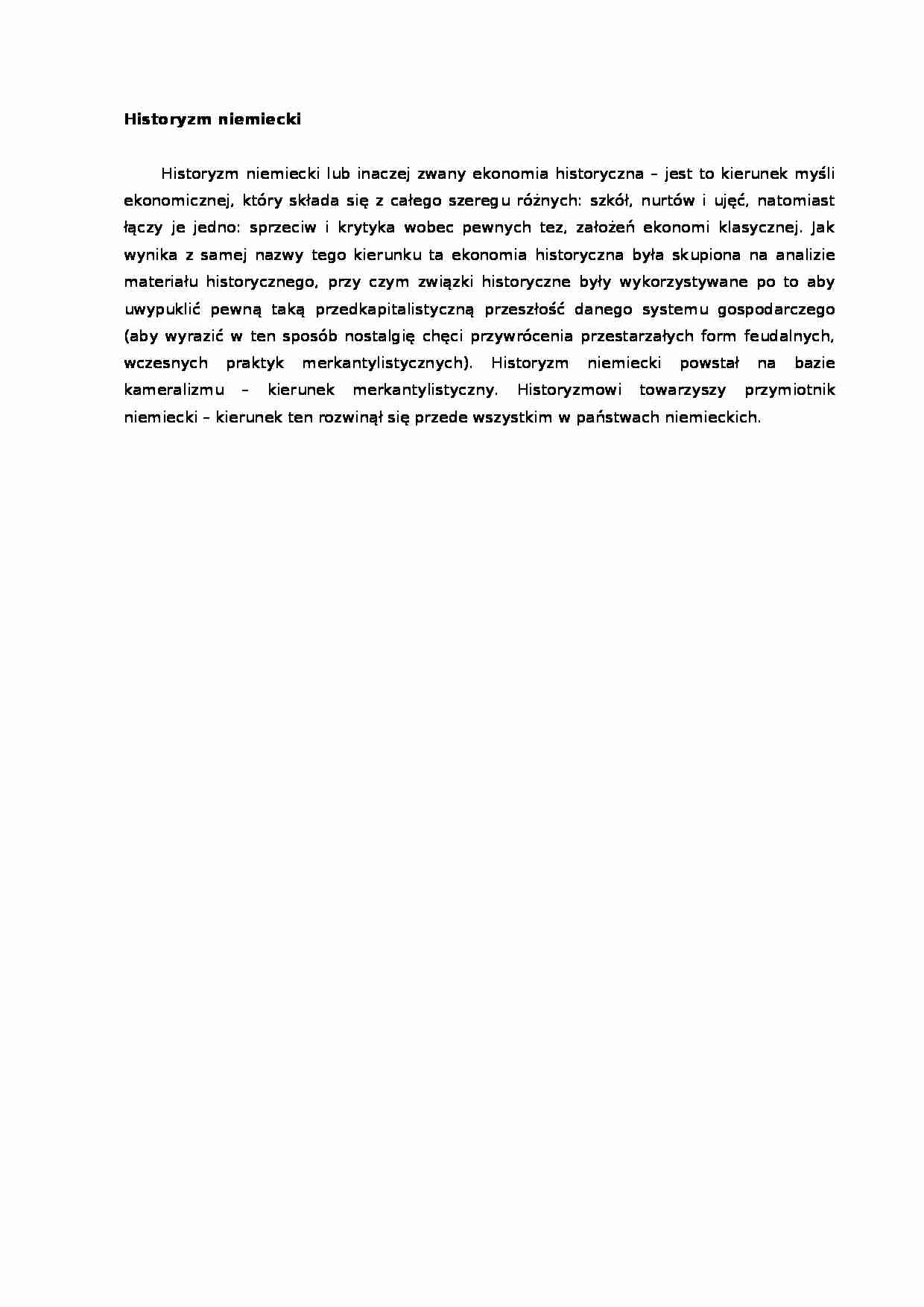 Historyzm niemiecki

Historyzm niemiecki lub inaczej zwany ekonomia historyczna – jest to kierunek myśli ekonomicznej, który składa się z całego szeregu różnych: szkół, nurtów i ujęć, natomiast łączy je jedno: sprzeciw i krytyka wobec pewnych tez, założeń ekonomi klasycznej. Jak wynika z samej nazwy tego kierunku ta ekonomia historyczna była skupiona na analizie materiału historycznego, przy czym związki historyczne były wykorzystywane po to aby uwypuklić pewną taką przedkapitalistyczną przeszłość danego systemu gospodarczego (aby wyrazić w ten sposób nostalgię chęci przywrócenia przestarzałych form feudalnych, wczesnych praktyk merkantylistycznych). Historyzm niemiecki powstał na bazie kameralizmu – kierunek merkantylistyczny. Historyzmowi towarzyszy przymiotnik niemiecki – kierunek ten rozwinął się przede wszystkim w państwach niemieckich.